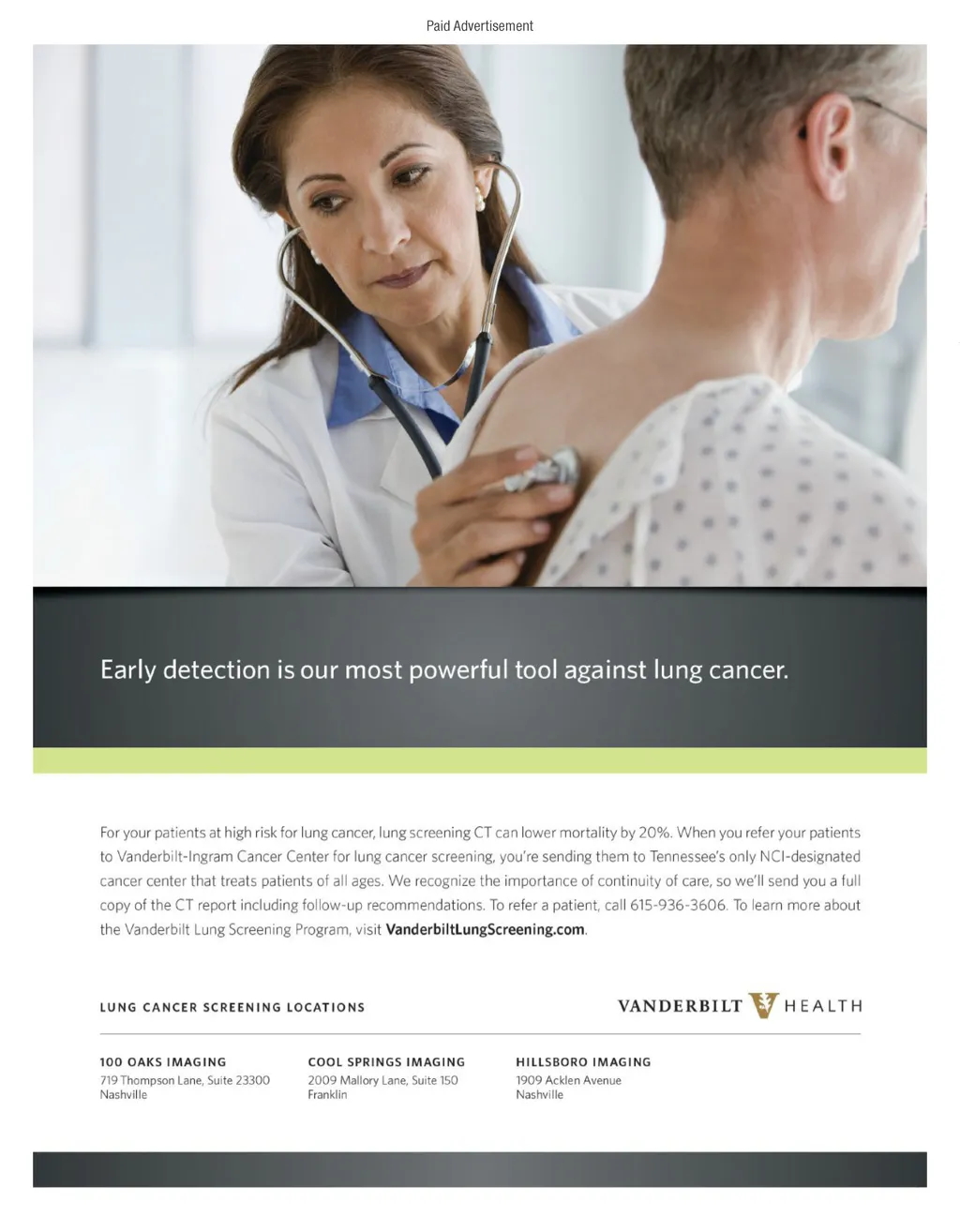 Paid Advertisement

Early detection is our most powerful tool against lung cancer.

For your patients at high risk for lung cancer, lung screening CT can lower mortality by 20%. When you refer your patients to Vanderbilt-Ingram Cancer Center for lung cancer screening, you're sending them to Tennessee's only NCI-designated cancer center that treats patients of all ages. We recognize the importance of continuity of care, so we'll send you a full copy of the CT report including follow-up recommendations. To refer a patient, call 615-936-3606. To learn more about the Vanderbilt Lung Screening Program, visit VanderbiltLungScreening.com.

LUNG CANCER SCREENING LOCATIONS

VANDERBILT HEALTH

100 OAKS IMAGING
719 Thompson Lane, Suite 23300
Nashville

COOL SPRINGS IMAGING
2009 Mallory Lane, Suite 150
Franklin

HILLSBORO IMAGING
1909 Acklen Avenue
Nashville